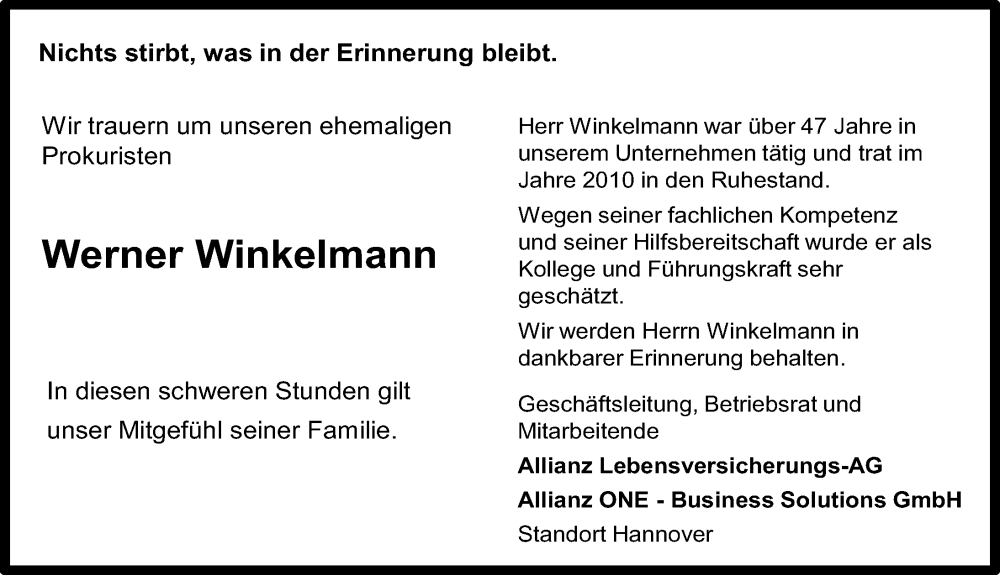 Nichts stirbt, was in der Erinnerung bleibt.

Wir trauern um unseren ehemaligen Prokuristen

Werner Winkelmann

In diesen schweren Stunden gilt unser Mitgefühl seiner Familie.

Herr Winkelmann war über 47 Jahre in unserem Unternehmen tätig und trat im Jahre 2010 in den Ruhestand.

Wegen seiner fachlichen Kompetenz und seiner Hilfsbereitschaft wurde er als Kollege und Führungskraft sehr geschätzt.

Wir werden Herrn Winkelmann in dankbarer Erinnerung behalten.

Geschäftsleitung, Betriebsrat und Mitarbeitende

Allianz Lebensversicherungs-AG

Allianz ONE - Business Solutions GmbH

Standort Hannover